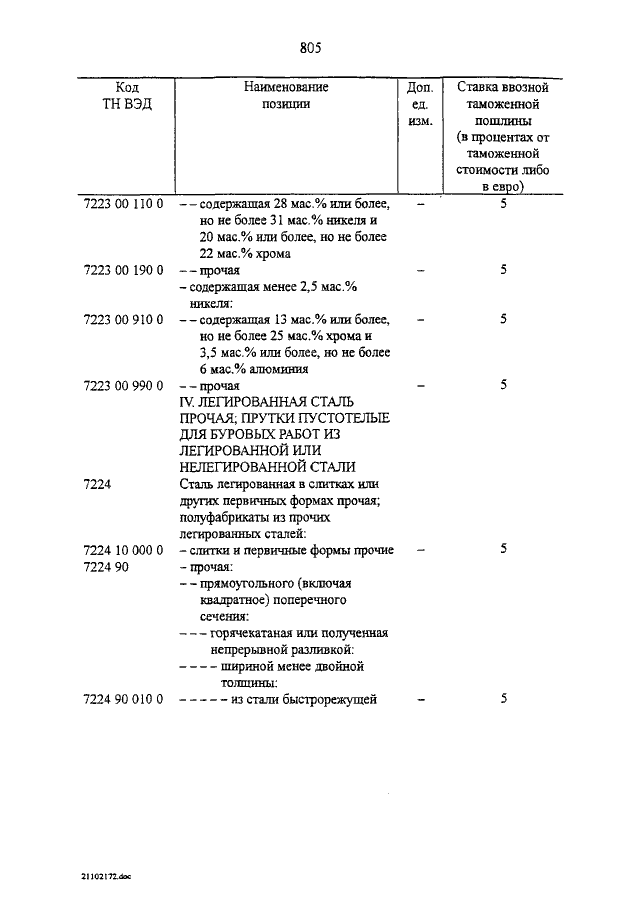 805

| Код ТН ВЭД | Наименование позиции | Доп. ед. изм. | Ставка ввозной таможенной пошлины (в процентах от таможенной стоимости либо в евро) |
|---|---|---|---|
| 7223 00 110 0 | – – содержащая 28 мас.% или более, но не более 31 мас.% никеля и 20 мас.% или более, но не более 22 мас.% хрома | – | 5 |
| 7223 00 190 0 | – – прочая | – | 5 |
| | – содержащая менее 2,5 мас.% никеля: | | |
| 7223 00 910 0 | – – содержащая 13 мас.% или более, но не более 25 мас.% хрома и 3,5 мас.% или более, но не более 6 мас.% алюминия | – | 5 |
| 7223 00 990 0 | – – прочая | – | 5 |
| | IV. ЛЕГИРОВАННАЯ СТАЛЬ ПРОЧАЯ; ПРУТКИ ПУСТОТЕЛЫЕ ДЛЯ БУРОВЫХ РАБОТ ИЗ ЛЕГИРОВАННОЙ ИЛИ НЕЛЕГИРОВАННОЙ СТАЛИ | | |
| 7224 | Сталь легированная в слитках или других первичных формах прочая; полуфабрикаты из прочих легированных сталей: | | |
| 7224 10 000 0 | – слитки и первичные формы прочие | – | 5 |
| 7224 90 | – прочая: | | |
| | – – прямоугольного (включая квадратное) поперечного сечения: | | |
| | – – – горячекатаная или полученная непрерывной разливкой: | | |
| | – – – – шириной менее двойной толщины: | | |
| 7224 90 010 0 | – – – – – из стали быстрорежущей | – | 5 |

21102172.doc